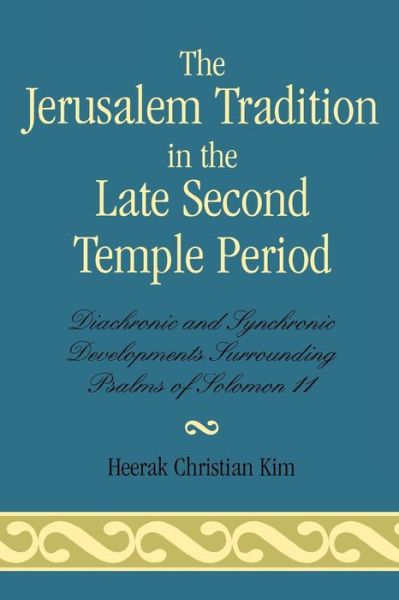 The Jerusalem Tradition in the Late Second Temple Period

Diachronic and Synchronic Developments Surrounding Psalms of Solomon 11

Heerak Christian Kim